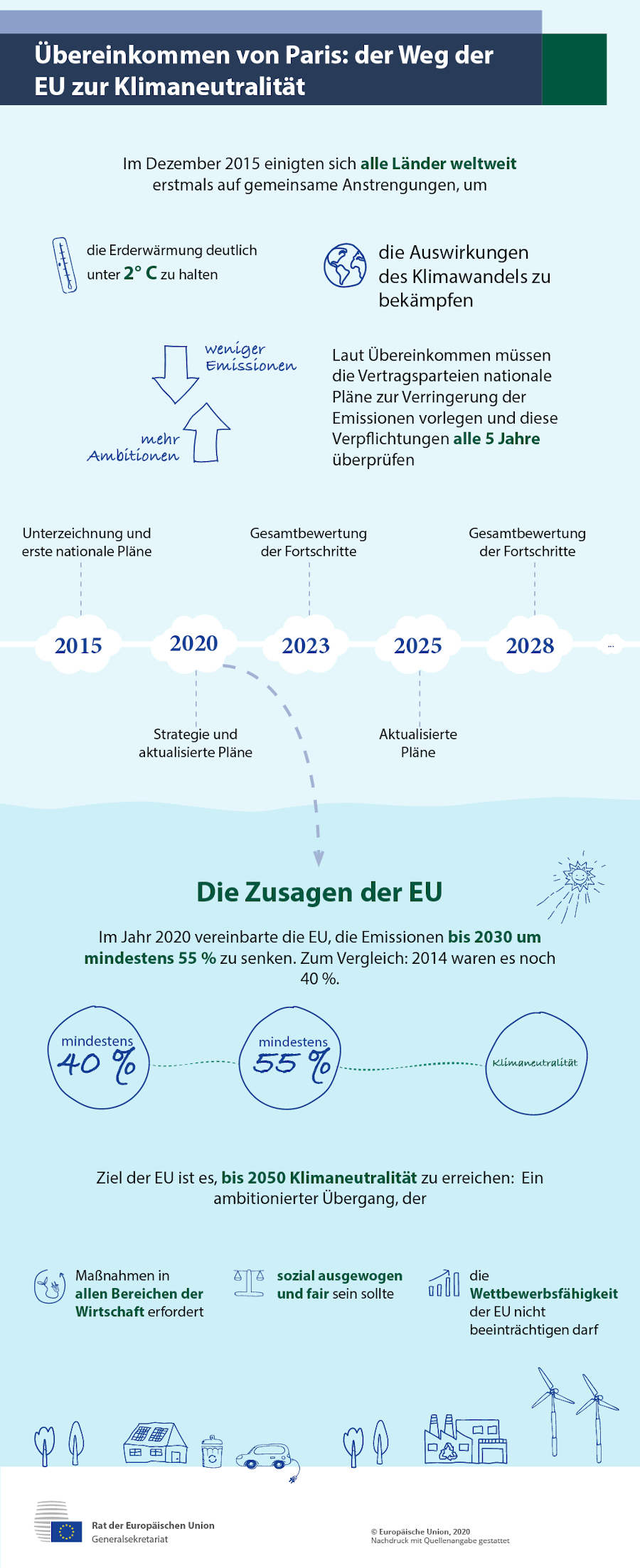 Übereinkommen von Paris: der Weg der EU zur Klimaneutralität

Im Dezember 2015 einigten sich alle Länder weltweit erstmals auf gemeinsame Anstrengungen, um

die Erderwärmung deutlich unter 2° C zu halten

die Auswirkungen des Klimawandels zu bekämpfen

weniger Emissionen

mehr Ambitionen

Laut Übereinkommen müssen die Vertragsparteien nationale Pläne zur Verringerung der Emissionen vorlegen und diese Verpflichtungen alle 5 Jahre überprüfen

Unterzeichnung und erste nationale Pläne

Gesamtbewertung der Fortschritte

Gesamtbewertung der Fortschritte

2015

2020

2023

2025

2028

...

Strategie und aktualisierte Pläne

Aktualisierte Pläne

Die Zusagen der EU

Im Jahr 2020 vereinbarte die EU, die Emissionen bis 2030 um mindestens 55 % zu senken. Zum Vergleich: 2014 waren es noch 40 %.

mindestens 40 %

mindestens 55 %

Klimaneutralität

Ziel der EU ist es, bis 2050 Klimaneutralität zu erreichen: Ein ambitionierter Übergang, der

Maßnahmen in allen Bereichen der Wirtschaft erfordert

sozial ausgewogen und fair sein sollte

die Wettbewerbsfähigkeit der EU nicht beeinträchtigen darf

Rat der Europäischen Union
Generalsekretariat

© Europäische Union, 2020
Nachdruck mit Quellenangabe gestattet